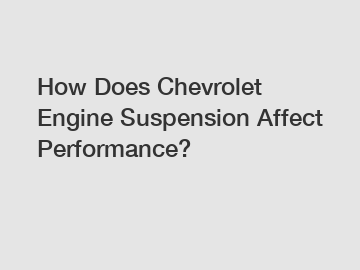 How Does Chevrolet Engine Suspension Affect Performance?